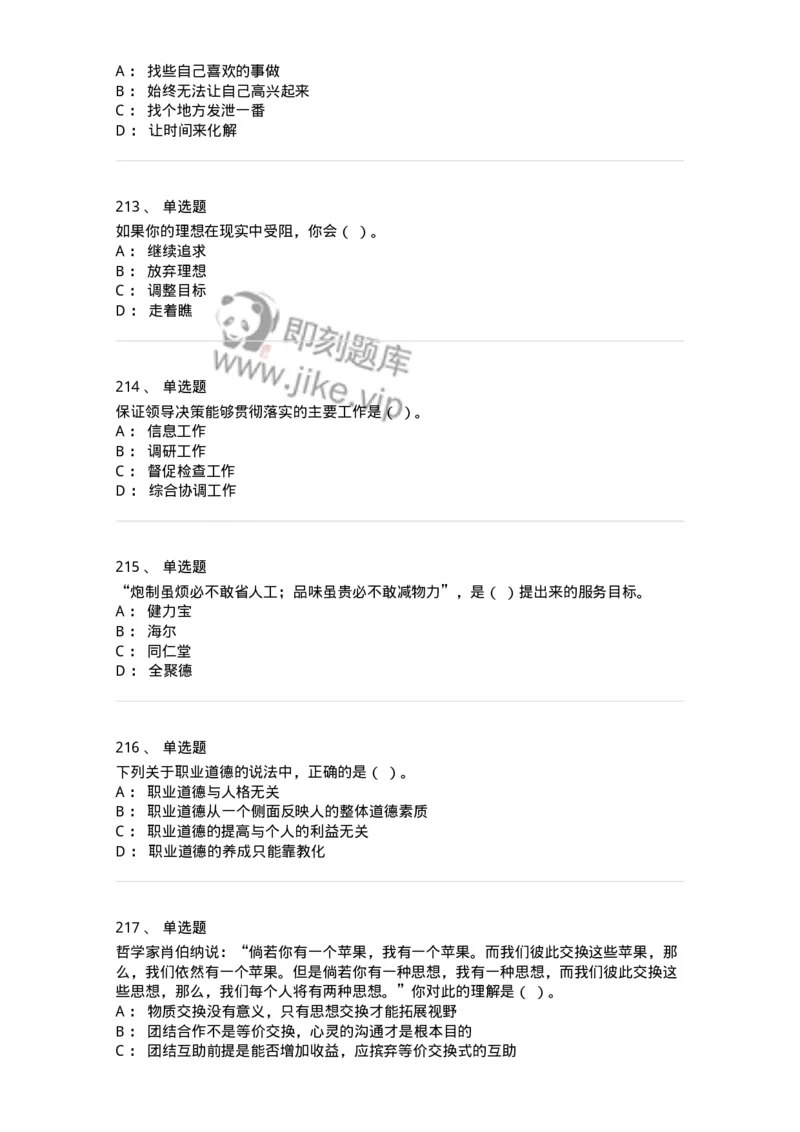 A： 找些自己喜欢的事做
B： 始终无法让自己高兴起来
C： 找个地方发泄一番
D： 让时间来化解

213、 单选题
如果你的理想在现实中受阻，你会（ ）。
A： 继续追求
B： 放弃理想
C： 调整目标
D： 走着瞧

即刻题库
www.jike.vip

214、 单选题
保证领导决策能够贯彻落实的主要工作是（ ）。
A： 信息工作
B： 调研工作
C： 督促检查工作
D： 综合协调工作

215、 单选题
“炮制虽烦必不敢省人工；品味虽贵必不敢减物力”，是（ ）提出来的服务目标。
A： 健力宝
B： 海尔
C： 同仁堂
D： 全聚德

216、 单选题
下列关于职业道德的说法中，正确的是（ ）。
A： 职业道德与人格无关
B： 职业道德从一个侧面反映人的整体道德素质
C： 职业道德的提高与个人的利益无关
D： 职业道德的养成只能靠教化

217、 单选题
哲学家肖伯纳说：“倘若你有一个苹果，我有一个苹果。而我们彼此交换这些苹果，那么，我们依然有一个苹果。但是倘若你有一种思想，我有一种思想，而我们彼此交换这些思想，那么，我们每个人将有两种思想。”你对此的理解是（ ）。
A： 物质交换没有意义，只有思想交换才能拓展视野
B： 团结合作不是等价交换，心灵的沟通才是根本目的
C： 团结互助前提是能否增加收益，应摈弃等价交换式的互助